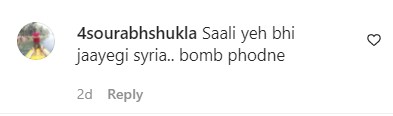 4sourabhshukla Saali yeh bhi jaayegi syria.. bomb phodne

2d Reply